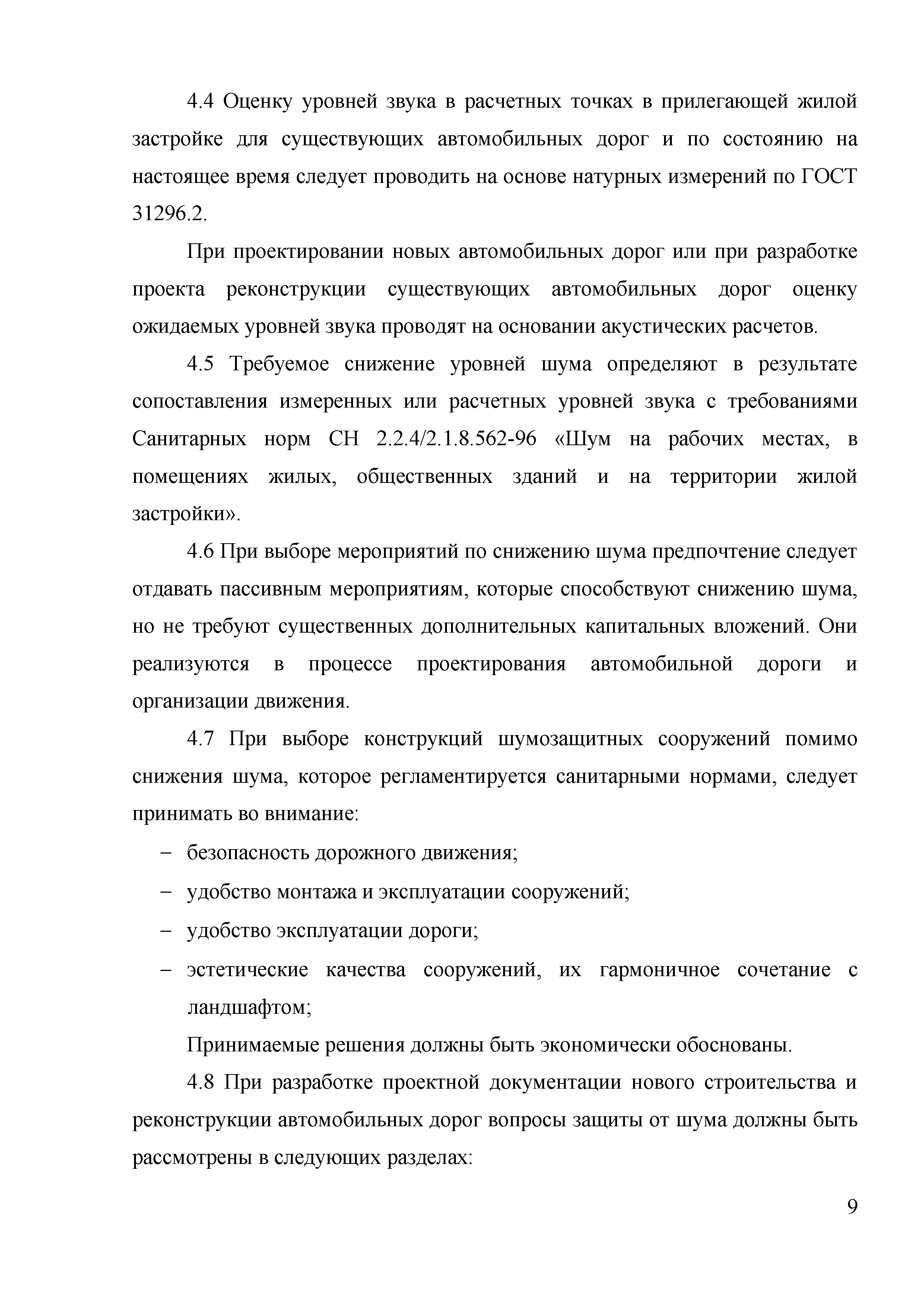 4.4 Оценку уровней звука в расчетных точках в прилегающей жилой застройке для существующих автомобильных дорог и по состоянию на настоящее время следует проводить на основе натурных измерений по ГОСТ 31296.2.

При проектировании новых автомобильных дорог или при разработке проекта реконструкции существующих автомобильных дорог оценку ожидаемых уровней звука проводят на основании акустических расчетов.

4.5 Требуемое снижение уровней шума определяют в результате сопоставления измеренных или расчетных уровней звука с требованиями Санитарных норм СН 2.2.4/2.1.8.562-96 «Шум на рабочих местах, в помещениях жилых, общественных зданий и на территории жилой застройки».

4.6 При выборе мероприятий по снижению шума предпочтение следует отдавать пассивным мероприятиям, которые способствуют снижению шума, но не требуют существенных дополнительных капитальных вложений. Они реализуются в процессе проектирования автомобильной дороги и организации движения.

4.7 При выборе конструкций шумозащитных сооружений помимо снижения шума, которое регламентируется санитарными нормами, следует принимать во внимание:

– безопасность дорожного движения;
– удобство монтажа и эксплуатации сооружений;
– удобство эксплуатации дороги;
– эстетические качества сооружений, их гармоничное сочетание с ландшафтом;

Принимаемые решения должны быть экономически обоснованы.

4.8 При разработке проектной документации нового строительства и реконструкции автомобильных дорог вопросы защиты от шума должны быть рассмотрены в следующих разделах:

9